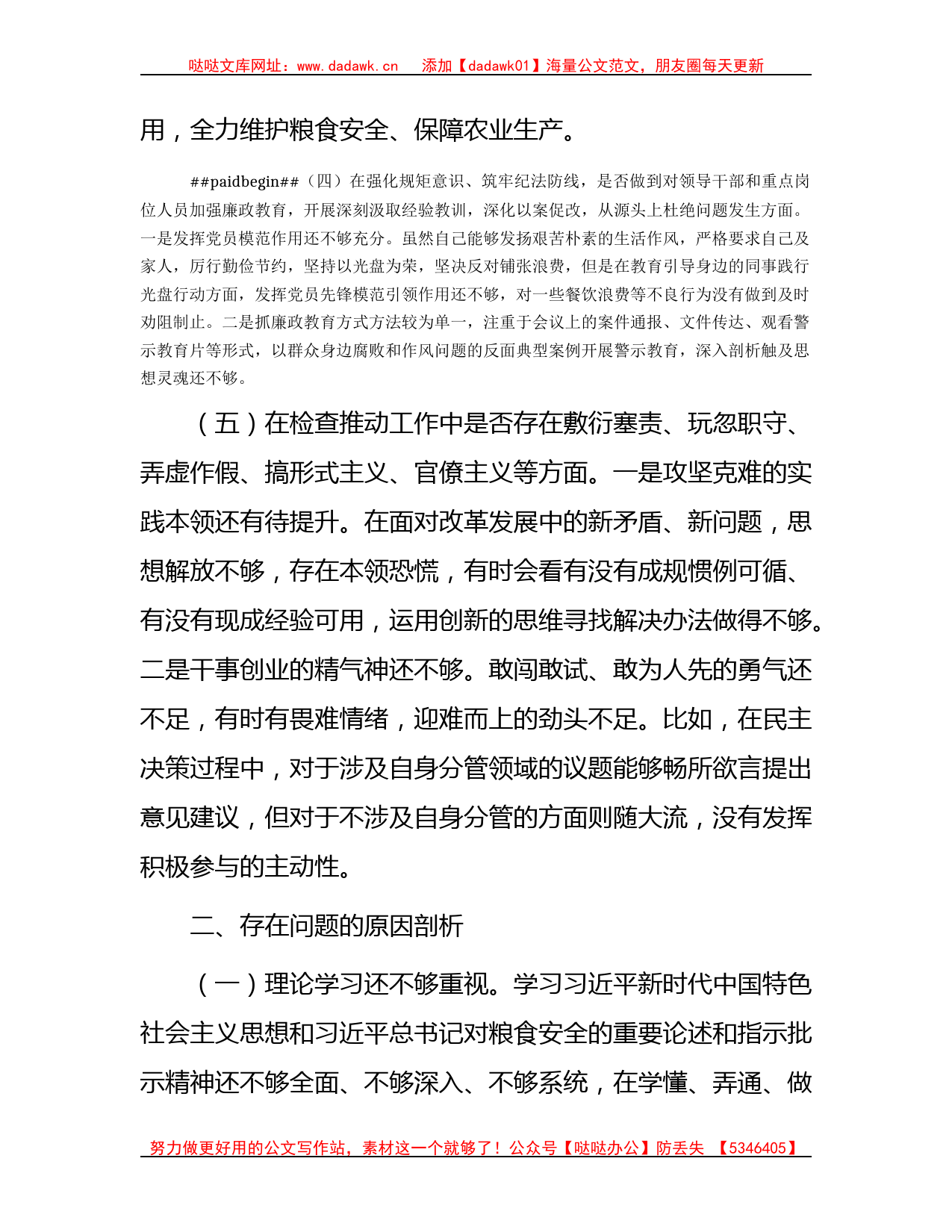 哒哒文库网址：www.dadawk.cn　添加【dadawk01】海量公文范文，朋友圈每天更新

用，全力维护粮食安全、保障农业生产。

##paidbegin##（四）在强化规矩意识、筑牢纪法防线，是否做到对领导干部和重点岗位人员加强廉政教育，开展深刻汲取经验教训，深化以案促改，从源头上杜绝问题发生方面。一是发挥党员模范作用还不够充分。虽然自己能够发扬艰苦朴素的生活作风，严格要求自己及家人，厉行勤俭节约，坚持以光盘为荣，坚决反对铺张浪费，但是在教育引导身边的同事践行光盘行动方面，发挥党员先锋模范引领作用还不够，对一些餐饮浪费等不良行为没有做到及时劝阻制止。二是抓廉政教育方式方法较为单一，注重于会议上的案件通报、文件传达、观看警示教育片等形式，以群众身边腐败和作风问题的反面典型案例开展警示教育，深入剖析触及思想灵魂还不够。

（五）在检查推动工作中是否存在敷衍塞责、玩忽职守、弄虚作假、搞形式主义、官僚主义等方面。一是攻坚克难的实践本领还有待提升。在面对改革发展中的新矛盾、新问题，思想解放不够，存在本领恐慌，有时会看有没有成规惯例可循、有没有现成经验可用，运用创新的思维寻找解决办法做得不够。二是干事创业的精气神还不够。敢闯敢试、敢为人先的勇气还不足，有时有畏难情绪，迎难而上的劲头不足。比如，在民主决策过程中，对于涉及自身分管领域的议题能够畅所欲言提出意见建议，但对于不涉及自身分管的方面则随大流，没有发挥积极参与的主动性。

二、存在问题的原因剖析

（一）理论学习还不够重视。学习习近平新时代中国特色社会主义思想和习近平总书记对粮食安全的重要论述和指示批示精神还不够全面、不够深入、不够系统，在学懂、弄通、做

努力做更好用的公文写作站，素材这一个就够了！公众号【哒哒办公】防丢失 【5346405】